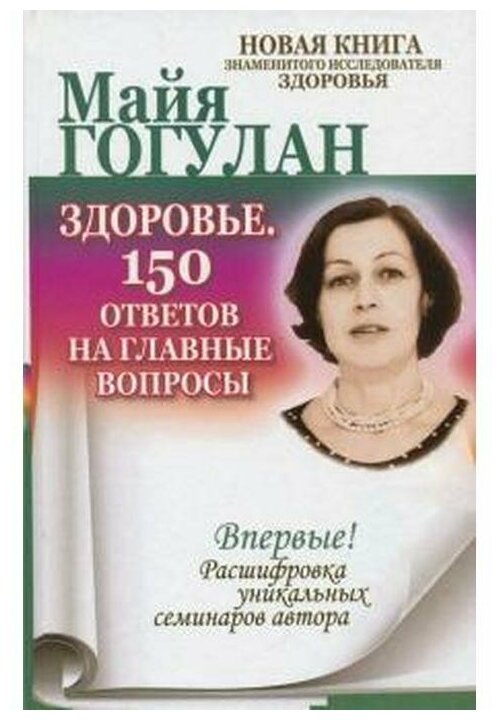 НОВАЯ КНИГА
ЗНАМЕНИТОГО ИССЛЕДОВАТЕЛЯ
ЗДОРОВЬЯ

Майя
ГОГУЛАН

ЗДОРОВЬЕ.
150
ОТВЕТОВ
НА ГЛАВНЫЕ
ВОПРОСЫ

Впервые!
Расшифровка
уникальных
семинаров автора